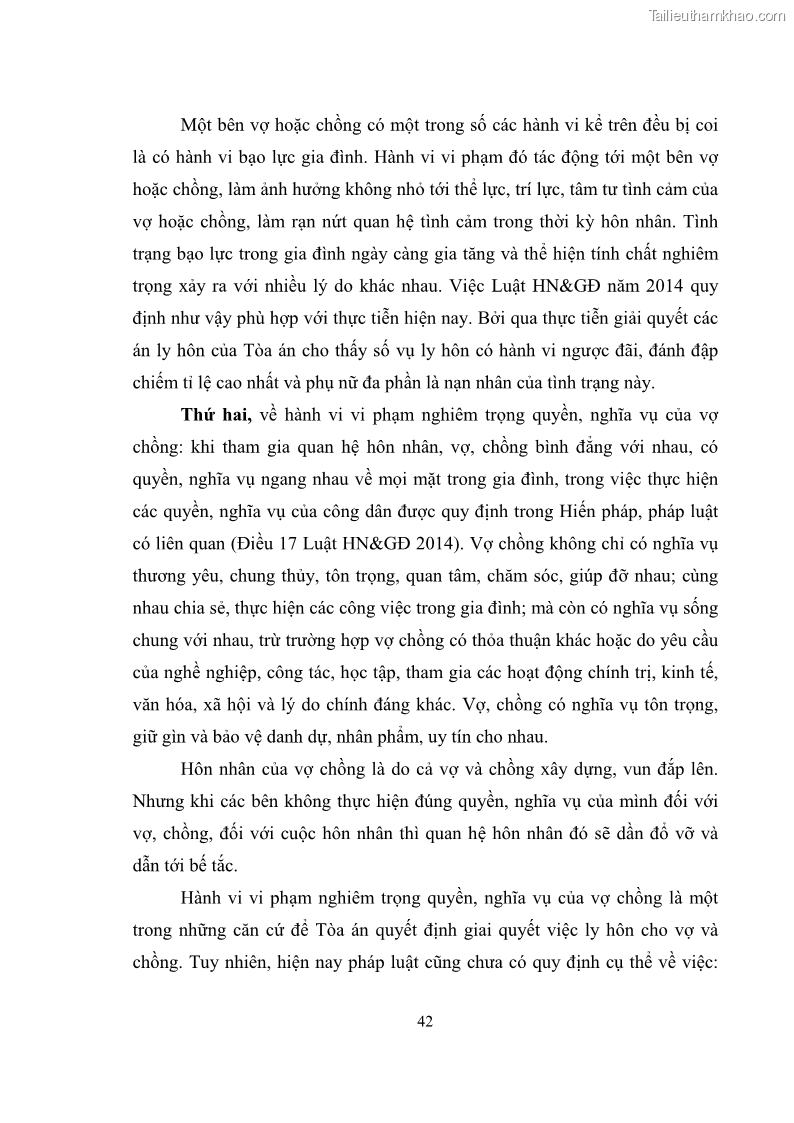 Tailieuthamkhao.com

Một bên vợ hoặc chồng có một trong số các hành vi kể trên đều bị coi là có hành vi bạo lực gia đình. Hành vi vi phạm đó tác động tới một bên vợ hoặc chồng, làm ảnh hưởng không nhỏ tới thể lực, trí lực, tâm tư tình cảm của vợ hoặc chồng, làm rạn nứt quan hệ tình cảm trong thời kỳ hôn nhân. Tình trạng bạo lực trong gia đình ngày càng gia tăng và thể hiện tính chất nghiêm trọng xảy ra với nhiều lý do khác nhau. Việc Luật HN&GĐ năm 2014 quy định như vậy phù hợp với thực tiễn hiện nay. Bởi qua thực tiễn giải quyết các án ly hôn của Tòa án cho thấy số vụ ly hôn có hành vi ngược đãi, đánh đập chiếm tỉ lệ cao nhất và phụ nữ đa phần là nạn nhân của tình trạng này.

Thứ hai, về hành vi vi phạm nghiêm trọng quyền, nghĩa vụ của vợ chồng: khi tham gia quan hệ hôn nhân, vợ, chồng bình đẳng với nhau, có quyền, nghĩa vụ ngang nhau về mọi mặt trong gia đình, trong việc thực hiện các quyền, nghĩa vụ của công dân được quy định trong Hiến pháp, pháp luật có liên quan (Điều 17 Luật HN&GĐ 2014). Vợ chồng không chỉ có nghĩa vụ thương yêu, chung thủy, tôn trọng, quan tâm, chăm sóc, giúp đỡ nhau; cùng nhau chia sẻ, thực hiện các công việc trong gia đình; mà còn có nghĩa vụ sống chung với nhau, trừ trường hợp vợ chồng có thỏa thuận khác hoặc do yêu cầu của nghề nghiệp, công tác, học tập, tham gia các hoạt động chính trị, kinh tế, văn hóa, xã hội và lý do chính đáng khác. Vợ, chồng có nghĩa vụ tôn trọng, giữ gìn và bảo vệ danh dự, nhân phẩm, uy tín cho nhau.

Hôn nhân của vợ chồng là do cả vợ và chồng xây dựng, vun đắp lên. Nhưng khi các bên không thực hiện đúng quyền, nghĩa vụ của mình đối với vợ, chồng, đối với cuộc hôn nhân thì quan hệ hôn nhân đó sẽ dẫn đổ vỡ và dẫn tới bế tắc.

Hành vi vi phạm nghiêm trọng quyền, nghĩa vụ của vợ chồng là một trong những căn cứ để Tòa án quyết định giai quyết việc ly hôn cho vợ và chồng. Tuy nhiên, hiện nay pháp luật cũng chưa có quy định cụ thể về việc:

42